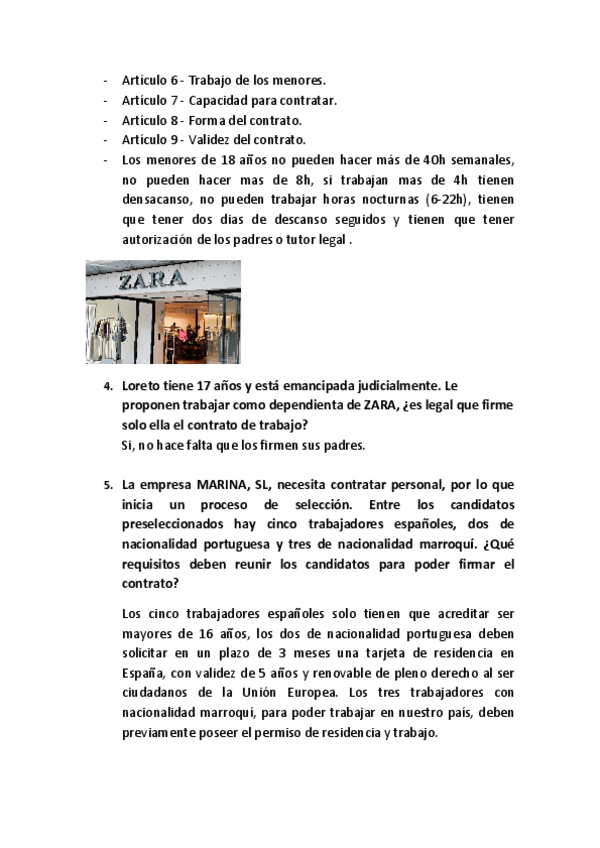 - Artículo 6 - Trabajo de los menores.
- Artículo 7 - Capacidad para contratar.
- Artículo 8 - Forma del contrato.
- Artículo 9 - Validez del contrato.
- Los menores de 18 años no pueden hacer más de 40h semanales, no pueden hacer mas de 8h, si trabajan mas de 4h tienen densacanso, no pueden trabajar horas nocturnas (6-22h), tienen que tener dos dias de descanso seguidos y tienen que tener autorización de los padres o tutor legal .

ZARA

4. Loreto tiene 17 años y está emancipada judicialmente. Le proponen trabajar como dependienta de ZARA, ¿es legal que firme solo ella el contrato de trabajo?
Si, no hace falta que los firmen sus padres.

5. La empresa MARINA, SL, necesita contratar personal, por lo que inicia un proceso de selección. Entre los candidatos preseleccionados hay cinco trabajadores españoles, dos de nacionalidad portuguesa y tres de nacionalidad marroquí. ¿Qué requisitos deben reunir los candidatos para poder firmar el contrato?

Los cinco trabajadores españoles solo tienen que acreditar ser mayores de 16 años, los dos de nacionalidad portuguesa deben solicitar en un plazo de 3 meses una tarjeta de residencia en España, con validez de 5 años y renovable de pleno derecho al ser ciudadanos de la Unión Europea. Los tres trabajadores con nacionalidad marroquí, para poder trabajar en nuestro país, deben previamente poseer el permiso de residencia y trabajo.